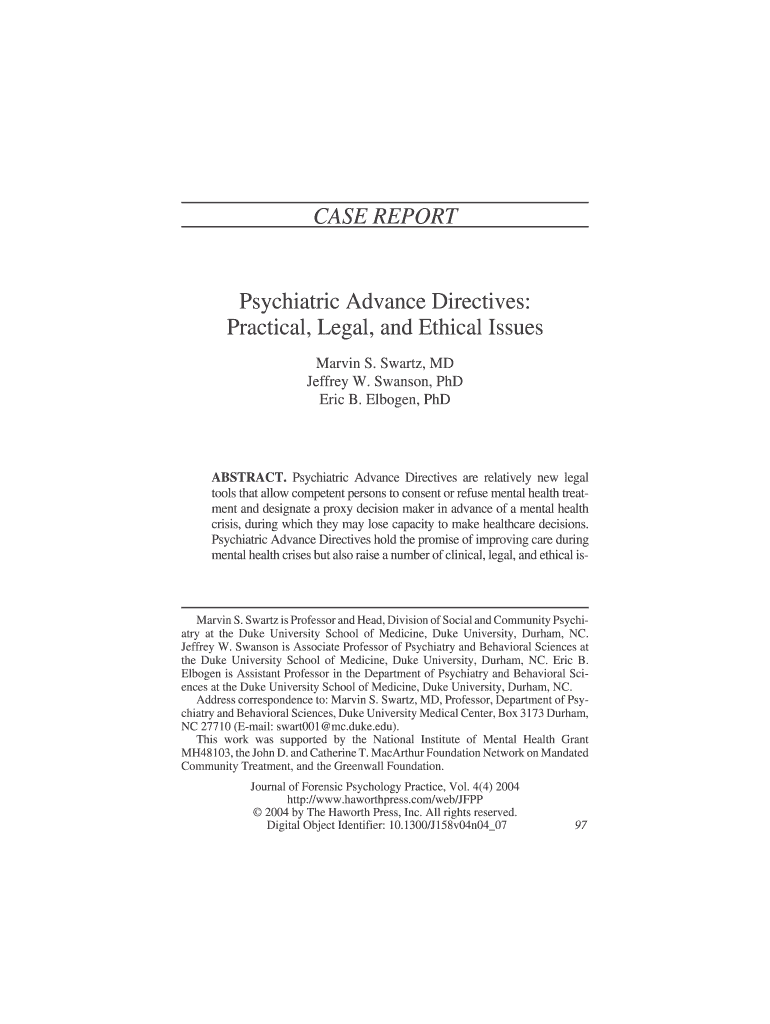 CASE REPORT

Psychiatric Advance Directives: Practical, Legal, and Ethical Issues

Marvin S. Swartz, MD
Jeffrey W. Swanson, PhD
Eric B. Elbogen, PhD

ABSTRACT. Psychiatric Advance Directives are relatively new legal tools that allow competent persons to consent or refuse mental health treatment and designate a proxy decision maker in advance of a mental health crisis, during which they may lose capacity to make healthcare decisions. Psychiatric Advance Directives hold the promise of improving care during mental health crises but also raise a number of clinical, legal, and ethical is-

Marvin S. Swartz is Professor and Head, Division of Social and Community Psychiatry at the Duke University School of Medicine, Duke University, Durham, NC. Jeffrey W. Swanson is Associate Professor of Psychiatry and Behavioral Sciences at the Duke University School of Medicine, Duke University, Durham, NC. Eric B. Elbogen is Assistant Professor in the Department of Psychiatry and Behavioral Sciences at the Duke University School of Medicine, Duke University, Durham, NC.

Address correspondence to: Marvin S. Swartz, MD, Professor, Department of Psychiatry and Behavioral Sciences, Duke University Medical Center, Box 3173 Durham, NC 27710 (E-mail: swart001@mc.duke.edu).

This work was supported by the National Institute of Mental Health Grant MH48103, the John D. and Catherine T. MacArthur Foundation Network on Mandated Community Treatment, and the Greenwall Foundation.

Journal of Forensic Psychology Practice, Vol. 4(4) 2004
http://www.haworthpress.com/web/JFPP
© 2004 by The Haworth Press, Inc. All rights reserved.
Digital Object Identifier: 10.1300/J158v04n04_07

97